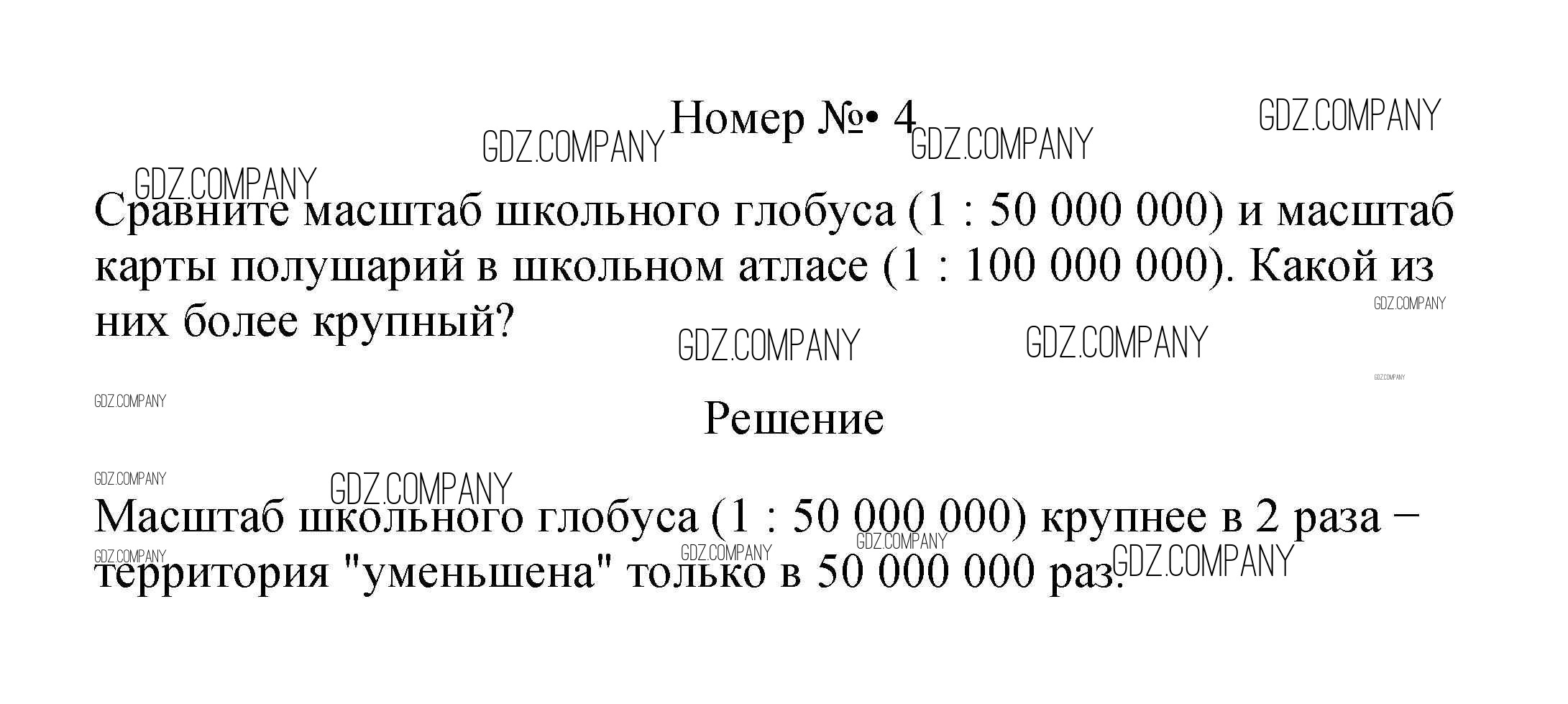 Номер №• 4

Сравните масштаб школьного глобуса (1 : 50 000 000) и масштаб карты полушарий в школьном атласе (1 : 100 000 000). Какой из них более крупный?

Решение

Масштаб школьного глобуса (1 : 50 000 000) крупнее в 2 раза – территория "уменьшена" только в 50 000 000 раз.

GDZ.COMPANY